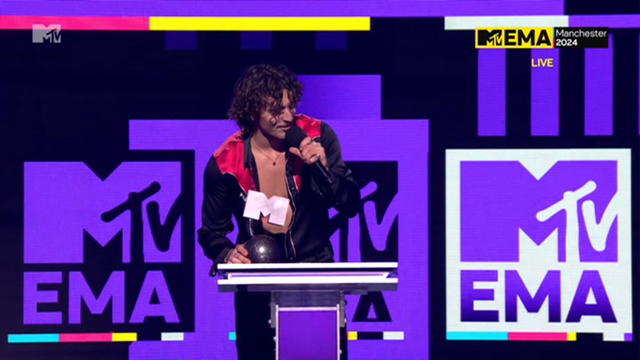 MTV

MTV EMA Manchester 2024
LIVE

MTV
EMA

MTV
EMA

MTV
EMA